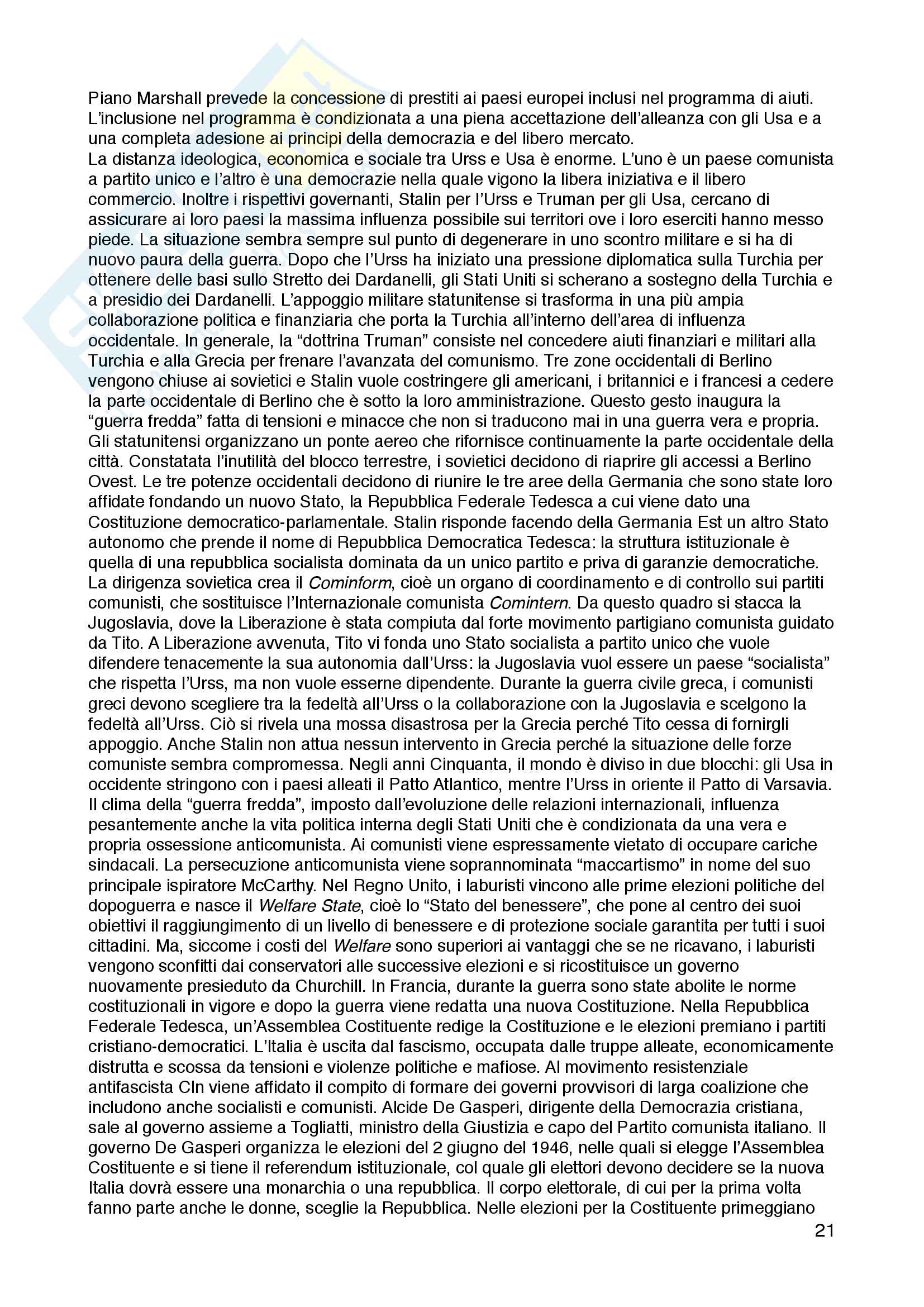 Piano Marshall prevede la concessione di prestiti ai paesi europei inclusi nel programma di aiuti. L'inclusione nel programma è condizionata a una piena accettazione dell'alleanza con gli Usa e a una completa adesione ai principi della democrazia e del libero mercato.
La distanza ideologica, economica e sociale tra Urss e Usa è enorme. L'uno è un paese comunista a partito unico e l'altro è una democrazie nella quale vigono la libera iniziativa e il libero commercio. Inoltre i rispettivi governanti, Stalin per l'Urss e Truman per gli Usa, cercano di assicurare ai loro paesi la massima influenza possibile sui territori ove i loro eserciti hanno messo piede. La situazione sembra sempre sul punto di degenerare in uno scontro militare e si ha di nuovo paura della guerra. Dopo che l'Urss ha iniziato una pressione diplomatica sulla Turchia per ottenere delle basi sullo Stretto dei Dardanelli, gli Stati Uniti si scherano a sostegno della Turchia e a presidio dei Dardanelli. L'appoggio militare statunitense si trasforma in una più ampia collaborazione politica e finanziaria che porta la Turchia all'interno dell'area di influenza occidentale. In generale, la "dottrina Truman" consiste nel concedere aiuti finanziari e militari alla Turchia e alla Grecia per frenare l'avanzata del comunismo. Tre zone occidentali di Berlino vengono chiuse ai sovietici e Stalin vuole costringere gli americani, i britannici e i francesi a cedere la parte occidentale di Berlino che è sotto la loro amministrazione. Questo gesto inaugura la "guerra fredda" fatta di tensioni e minacce che non si traducono mai in una guerra vera e propria. Gli statunitensi organizzano un ponte aereo che rifornisce continuamente la parte occidentale della città. Constatata l'inutilità del blocco terrestre, i sovietici decidono di riaprire gli accessi a Berlino Ovest. Le tre potenze occidentali decidono di riunire le tre aree della Germania che sono state loro affidate fondando un nuovo Stato, la Repubblica Federale Tedesca a cui viene dato una Costituzione democratico-parlamentale. Stalin risponde facendo della Germania Est un altro Stato autonomo che prende il nome di Repubblica Democratica Tedesca: la struttura istituzionale è quella di una repubblica socialista dominata da un unico partito e priva di garanzie democratiche. La dirigenza sovietica crea il Cominform, cioè un organo di coordinamento e di controllo sui partiti comunisti, che sostituisce l'Internazionale comunista Comintern. Da questo quadro si stacca la Jugoslavia, dove la Liberazione è stata compiuta dal forte movimento partigiano comunista guidato da Tito. A Liberazione avvenuta, Tito vi fonda uno Stato socialista a partito unico che vuole difendere tenacemente la sua autonomia dall'Urss: la Jugoslavia vuol essere un paese "socialista" che rispetta l'Urss, ma non vuole esserne dipendente. Durante la guerra civile greca, i comunisti greci devono scegliere tra la fedeltà all'Urss o la collaborazione con la Jugoslavia e scelgono la fedeltà all'Urss. Ciò si rivela una mossa disastrosa per la Grecia perché Tito cessa di fornirgli appoggio. Anche Stalin non attua nessun intervento in Grecia perché la situazione delle forze comuniste sembra compromessa. Negli anni Cinquanta, il mondo è diviso in due blocchi: gli Usa in occidente stringono con i paesi alleati il Patto Atlantico, mentre l'Urss in oriente il Patto di Varsavia. Il clima della "guerra fredda", imposto dall'evoluzione delle relazioni internazionali, influenza pesantemente anche la vita politica interna degli Stati Uniti che è condizionata da una vera e propria ossessione anticomunista. Ai comunisti viene espressamente vietato di occupare cariche sindacali. La persecuzione anticomunista viene soprannominata "maccartismo" in nome del suo principale ispiratore McCarthy. Nel Regno Unito, i laburisti vincono alle prime elezioni politiche del dopoguerra e nasce il Welfare State, cioè lo "Stato del benessere", che pone al centro dei suoi obiettivi il raggiungimento di un livello di benessere e di protezione sociale garantita per tutti i suoi cittadini. Ma, siccome i costi del Welfare sono superiori ai vantaggi che se ne ricavano, i laburisti vengono sconfitti dai conservatori alle successive elezioni e si ricostituisce un governo nuovamente presieduto da Churchill. In Francia, durante la guerra sono state abolite le norme costituzionali in vigore e dopo la guerra viene redatta una nuova Costituzione. Nella Repubblica Federale Tedesca, un'Assemblea Costituente redige la Costituzione e le elezioni premiano i partiti cristiano-democratici. L'Italia è uscita dal fascismo, occupata dalle truppe alleate, economicamente distrutta e scossa da tensioni e violenze politiche e mafiose. Al movimento resistenziale antifascista Cln viene affidato il compito di formare dei governi provvisori di larga coalizione che includono anche socialisti e comunisti. Alcide De Gasperi, dirigente della Democrazia cristiana, sale al governo assieme a Togliatti, ministro della Giustizia e capo del Partito comunista italiano. Il governo De Gasperi organizza le elezioni del 2 giugno del 1946, nelle quali si elegge l'Assemblea Costituente e si tiene il referendum istituzionale, col quale gli elettori devono decidere se la nuova Italia dovrà essere una monarchia o una repubblica. Il corpo elettorale, di cui per la prima volta fanno parte anche le donne, sceglie la Repubblica. Nelle elezioni per la Costituente primeggiano

21